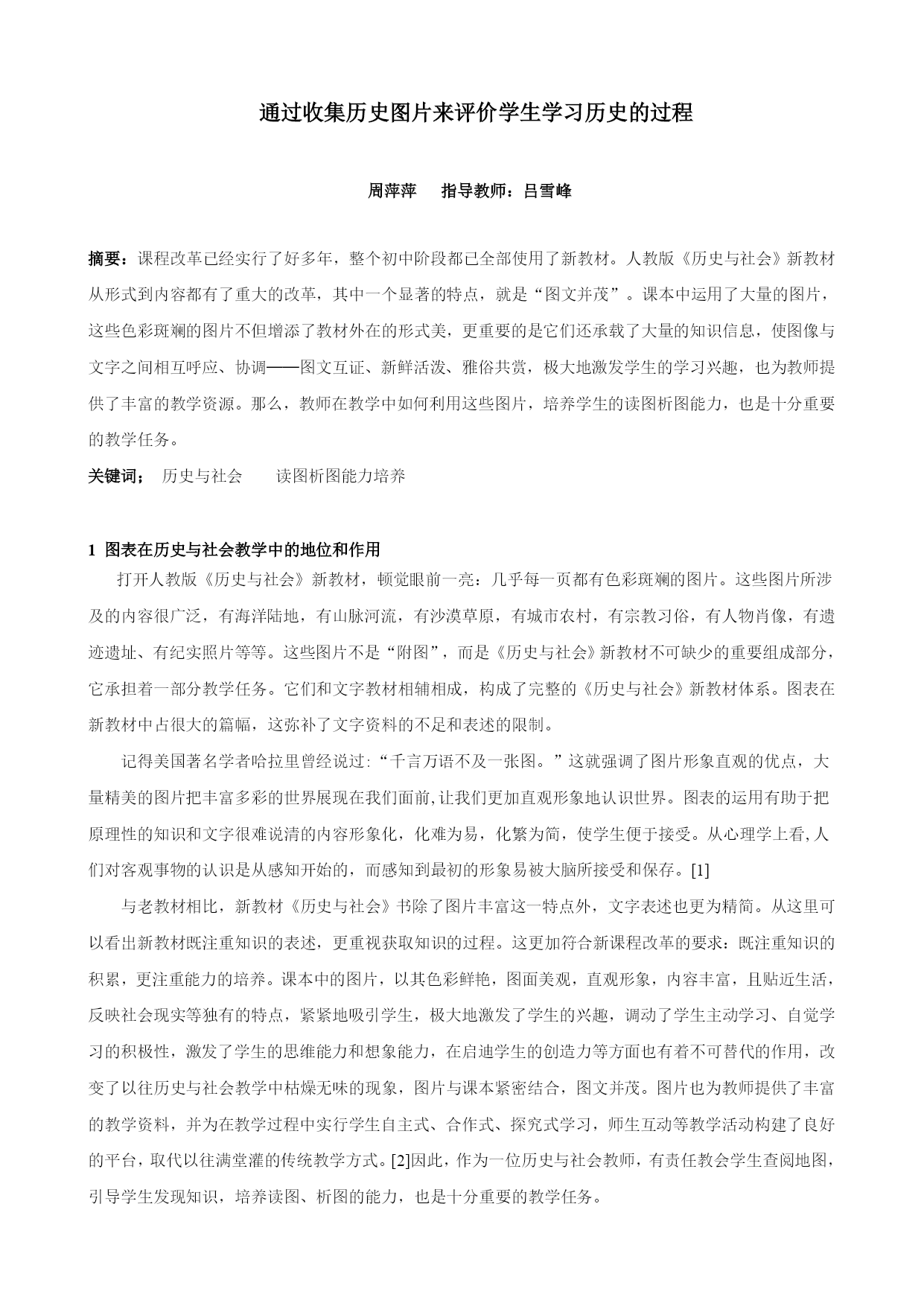 通过收集历史图片来评价学生学习历史的过程

周萍萍　指导教师：吕雪峰

摘要：课程改革已经实行了好多年，整个初中阶段都已全部使用了新教材。人教版《历史与社会》新教材从形式到内容都有了重大的改革，其中一个显著的特点，就是“图文并茂”。课本中运用了大量的图片，这些色彩斑斓的图片不但增添了教材外在的形式美，更重要的是它们还承载了大量的知识信息，使图像与文字之间相互呼应、协调——图文互证、新鲜活泼、雅俗共赏，极大地激发学生的学习兴趣，也为教师提供了丰富的教学资源。那么，教师在教学中如何利用这些图片，培养学生的读图析图能力，也是十分重要的教学任务。

关键词；　历史与社会　　读图析图能力培养

1 图表在历史与社会教学中的地位和作用

打开人教版《历史与社会》新教材，顿觉眼前一亮：几乎每一页都有色彩斑斓的图片。这些图片所涉及的内容很广泛，有海洋陆地，有山脉河流，有沙漠草原，有城市农村，有宗教习俗，有人物肖像，有遗迹遗址、有纪实照片等等。这些图片不是“附图”，而是《历史与社会》新教材不可缺少的重要组成部分，它承担着一部分教学任务。它们和文字教材相辅相成，构成了完整的《历史与社会》新教材体系。图表在新教材中占很大的篇幅，这弥补了文字资料的不足和表述的限制。

记得美国著名学者哈拉里曾经说过:“千言万语不及一张图。”这就强调了图片形象直观的优点，大量精美的图片把丰富多彩的世界展现在我们面前,让我们更加直观形象地认识世界。图表的运用有助于把原理性的知识和文字很难说清的内容形象化，化难为易，化繁为简，使学生便于接受。从心理学上看,人们对客观事物的认识是从感知开始的，而感知到最初的形象易被大脑所接受和保存。[1]

与老教材相比，新教材《历史与社会》书除了图片丰富这一特点外，文字表述也更为精简。从这里可以看出新教材既注重知识的表述，更重视获取知识的过程。这更加符合新课程改革的要求：既注重知识的积累，更注重能力的培养。课本中的图片，以其色彩鲜艳，图面美观，直观形象，内容丰富，且贴近生活，反映社会现实等独有的特点，紧紧地吸引学生，极大地激发了学生的兴趣，调动了学生主动学习、自觉学习的积极性，激发了学生的思维能力和想象能力，在启迪学生的创造力等方面也有着不可替代的作用，改变了以往历史与社会教学中枯燥无味的现象，图片与课本紧密结合，图文并茂。图片也为教师提供了丰富的教学资料，并为在教学过程中实行学生自主式、合作式、探究式学习，师生互动等教学活动构建了良好的平台，取代以往满堂灌的传统教学方式。[2]因此，作为一位历史与社会教师，有责任教会学生查阅地图，引导学生发现知识，培养读图、析图的能力，也是十分重要的教学任务。